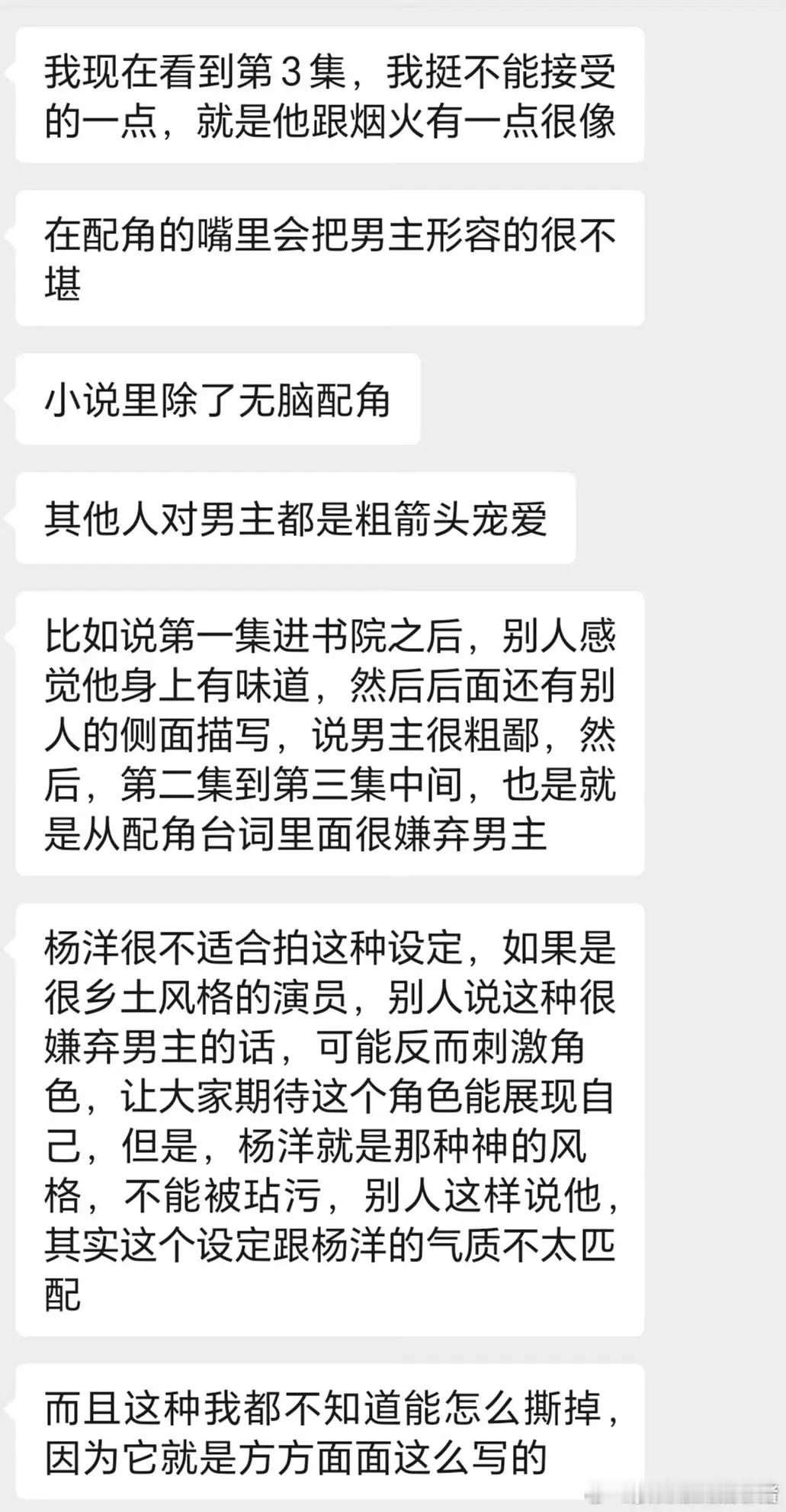 我现在看到第3集，我挺不能接受的一点，就是他跟烟火有一点很像

在配角的嘴里会把男主形容的很不堪

小说里除了无脑配角

其他人对男主都是粗箭头宠爱

比如说第一集进书院之后，别人感觉他身上有味道，然后后面还有别人的侧面描写，说男主很粗鄙，然后，第二集到第三集中间，也是就是从配角台词里面很嫌弃男主

杨洋很不适合拍这种设定，如果是很乡土风格的演员，别人说这种很嫌弃男主的话，可能反而刺激角色，让大家期待这个角色能展现自己，但是，杨洋就是那种神的风格，不能被玷污，别人这样说他，其实这个设定跟杨洋的气质不太匹配

而且这种我都不知道能怎么撕掉，因为它就是方方面面这么写的